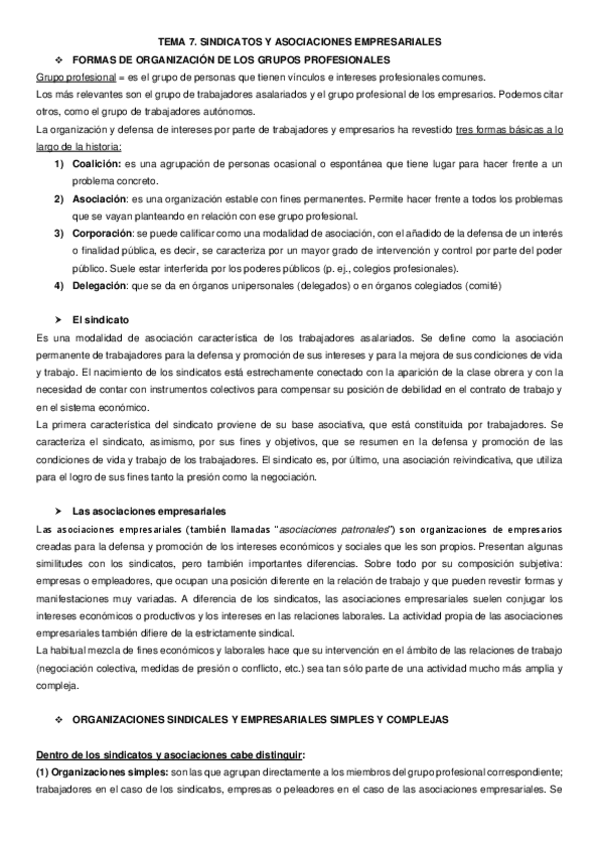 TEMA 7. SINDICATOS Y ASOCIACIONES EMPRESARIALES

❖ FORMAS DE ORGANIZACIÓN DE LOS GRUPOS PROFESIONALES

Grupo profesional = es el grupo de personas que tienen vínculos e intereses profesionales comunes.
Los más relevantes son el grupo de trabajadores asalariados y el grupo profesional de los empresarios. Podemos citar otros, como el grupo de trabajadores autónomos.
La organización y defensa de intereses por parte de trabajadores y empresarios ha revestido tres formas básicas a lo largo de la historia:

1) Coalición: es una agrupación de personas ocasional o espontánea que tiene lugar para hacer frente a un problema concreto.
2) Asociación: es una organización estable con fines permanentes. Permite hacer frente a todos los problemas que se vayan planteando en relación con ese grupo profesional.
3) Corporación: se puede calificar como una modalidad de asociación, con el añadido de la defensa de un interés o finalidad pública, es decir, se caracteriza por un mayor grado de intervención y control por parte del poder público. Suele estar interferida por los poderes públicos (p. ej., colegios profesionales).
4) Delegación: que se da en órganos unipersonales (delegados) o en órganos colegiados (comité)

➤ El sindicato

Es una modalidad de asociación característica de los trabajadores asalariados. Se define como la asociación permanente de trabajadores para la defensa y promoción de sus intereses y para la mejora de sus condiciones de vida y trabajo. El nacimiento de los sindicatos está estrechamente conectado con la aparición de la clase obrera y con la necesidad de contar con instrumentos colectivos para compensar su posición de debilidad en el contrato de trabajo y en el sistema económico.
La primera característica del sindicato proviene de su base asociativa, que está constituida por trabajadores. Se caracteriza el sindicato, asimismo, por sus fines y objetivos, que se resumen en la defensa y promoción de las condiciones de vida y trabajo de los trabajadores. El sindicato es, por último, una asociación reivindicativa, que utiliza para el logro de sus fines tanto la presión como la negociación.

➤ Las asociaciones empresariales

Las asociaciones empresariales (también llamadas "asociaciones patronales") son organizaciones de empresarios creadas para la defensa y promoción de los intereses económicos y sociales que les son propios. Presentan algunas similitudes con los sindicatos, pero también importantes diferencias. Sobre todo por su composición subjetiva: empresas o empleadores, que ocupan una posición diferente en la relación de trabajo y que pueden revestir formas y manifestaciones muy variadas. A diferencia de los sindicatos, las asociaciones empresariales suelen conjugar los intereses económicos o productivos y los intereses en las relaciones laborales. La actividad propia de las asociaciones empresariales también difiere de la estrictamente sindical.
La habitual mezcla de fines económicos y laborales hace que su intervención en el ámbito de las relaciones de trabajo (negociación colectiva, medidas de presión o conflicto, etc.) sea tan sólo parte de una actividad mucho más amplia y compleja.

❖ ORGANIZACIONES SINDICALES Y EMPRESARIALES SIMPLES Y COMPLEJAS

Dentro de los sindicatos y asociaciones cabe distinguir:
(1) Organizaciones simples: son las que agrupan directamente a los miembros del grupo profesional correspondiente; trabajadores en el caso de los sindicatos, empresas o peleadores en el caso de las asociaciones empresariales. Se